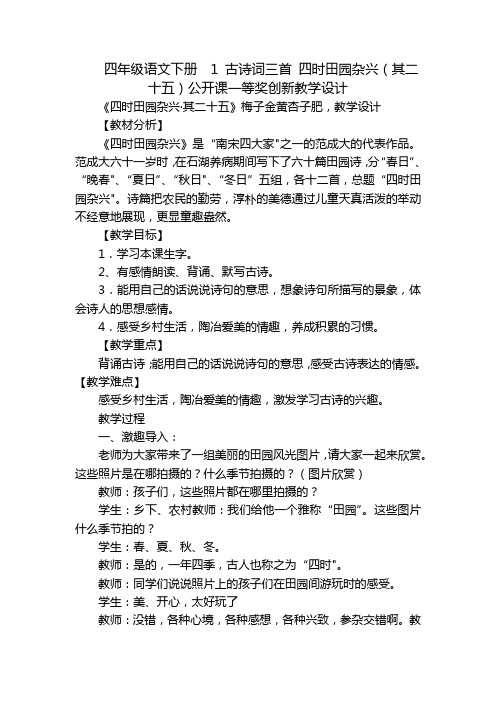 四年级语文下册 1 古诗词三首 四时田园杂兴（其二十五）公开课一等奖创新教学设计

《四时田园杂兴·其二十五》梅子金黄杏子肥，教学设计

【教材分析】

《四时田园杂兴》是“南宋四大家”之一的范成大的代表作品。范成大六十一岁时，在石湖养病期间写下了六十篇田园诗，分“春日”、“晚春”、“夏日”、“秋日”、“冬日”五组，各十二首，总题“四时田园杂兴”。诗篇把农民的勤劳，淳朴的美德通过儿童天真活泼的举动不经意地展现，更显童趣盎然。

【教学目标】

1．学习本课生字。

2、有感情朗读、背诵、默写古诗。

3．能用自己的话说说诗句的意思，想象诗句所描写的景象，体会诗人的思想感情。

4．感受乡村生活，陶冶爱美的情趣，养成积累的习惯。

【教学重点】

背诵古诗，能用自己的话说说诗句的意思，感受古诗表达的情感。

【教学难点】

感受乡村生活，陶冶爱美的情趣，激发学习古诗的兴趣。

教学过程

一、激趣导入：

老师为大家带来了一组美丽的田园风光图片，请大家一起来欣赏。这些照片是在哪拍摄的？什么季节拍摄的？（图片欣赏）

教师：孩子们，这些照片都在哪里拍摄的？

学生：乡下、农村教师：我们给他一个雅称“田园”。这些图片什么季节拍的？

学生：春、夏、秋、冬。

教师：是的，一年四季，古人也称之为“四时”。

教师：同学们说说照片上的孩子们在田园间游玩时的感受。

学生：美、开心，太好玩了

教师：没错，各种心境，各种感想，各种兴致，参杂交错啊。教